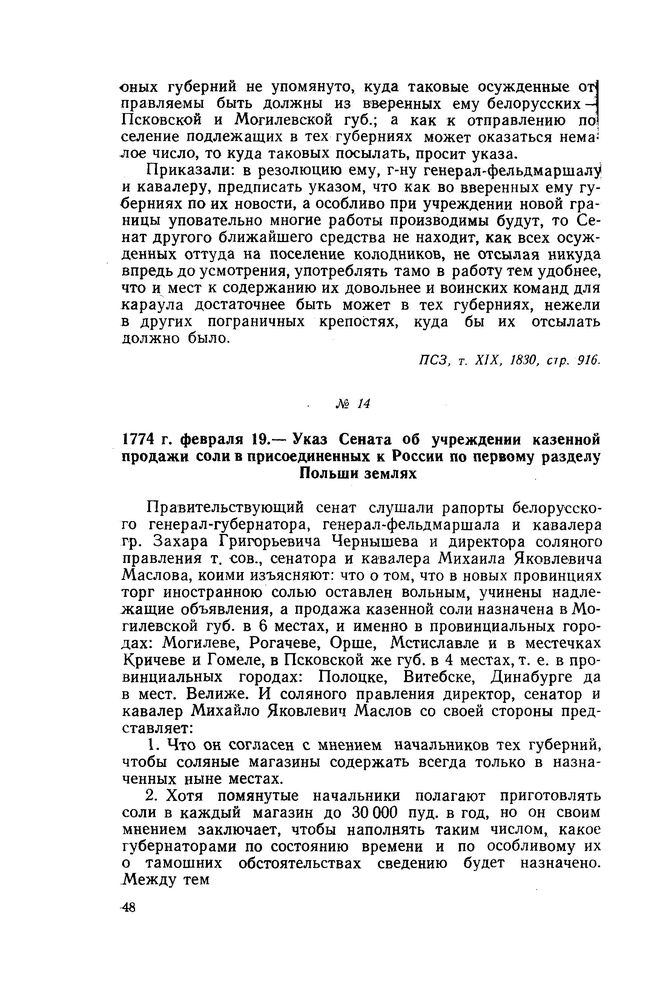 оных губерний не упомянуто, куда таковые осужденные отправляемы быть должны из вверенных ему белорусских — Псковской и Могилевской губ.; а как к отправлению поселение подлежащих в тех губерниях может оказаться немалое число, то куда таковых посылать, просит указа.

Приказали: в резолюцию ему, г-ну генерал-фельдмаршалу и кавалеру, предписать указом, что как во вверенных ему губерниях по их новости, а особливо при учреждении новой границы уповательно многие работы производимы будут, то Сенат другого ближайшего средства не находит, как всех осужденных оттуда на поселение колодников, не отсылая никуда впредь до усмотрения, употреблять тамо в работу тем удобнее, что и мест к содержанию их довольнее и воинских команд для караула достаточнее быть может в тех губерниях, нежели в других пограничных крепостях, куда бы их отсылать должно было.

ПСЗ, т. XIX, 1830, стр. 916.

№ 14

1774 г. февраля 19.— Указ Сената об учреждении казенной продажи соли в присоединенных к России по первому разделу Польши землях

Правительствующий сенат слушали рапорты белорусского генерал-губернатора, генерал-фельдмаршала и кавалера гр. Захара Григорьевича Чернышева и директора соляного правления т. сов., сенатора и кавалера Михаила Яковлевича Маслова, коими изъясняют: что о том, что в новых провинциях торг иностранною солью оставлен вольным, учинены надлежащие объявления, а продажа казенной соли назначена в Могилевской губ. в 6 местах, и именно в провинциальных городах: Могилеве, Рогачеве, Орше, Мстиславле и в местечках Кричеве и Гомеле, в Псковской же губ. в 4 местах, т. е. в провинциальных городах: Полоцке, Витебске, Динабурге да в мест. Велиже. И соляного правления директор, сенатор и кавалер Михайло Яковлевич Маслов со своей стороны представляет:

1. Что он согласен с мнением начальников тех губерний, чтобы соляные магазины содержать всегда только в назначенных ныне местах.

2. Хотя помянутые начальники полагают приготовлять соли в каждый магазин до 30 000 пуд. в год, но он своим мнением заключает, чтобы наполнять таким числом, какое губернаторами по состоянию времени и по особливому их о тамошних обстоятельствах сведению будет назначено. Между тем

48